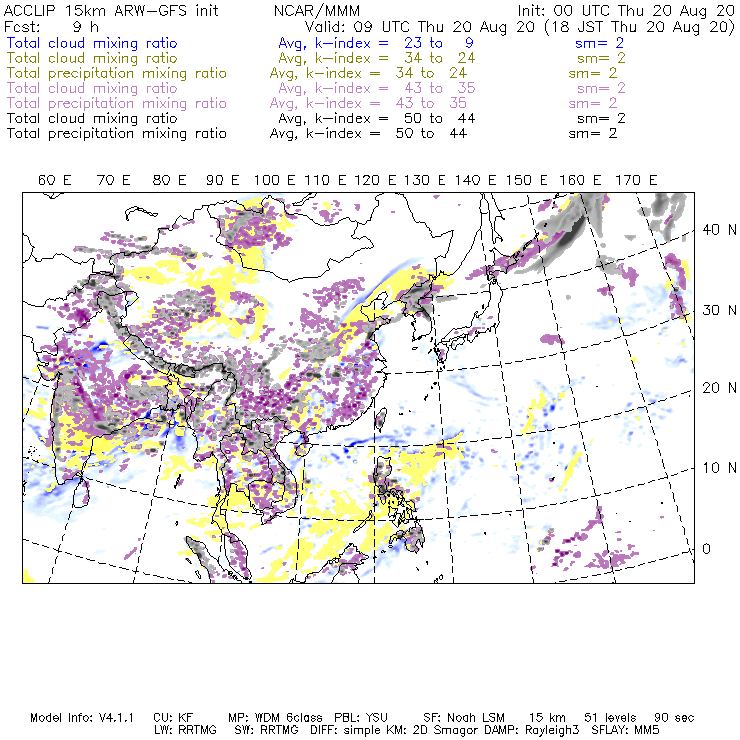 ACCLIP 15km ARW-GFS init NCAR/MMM Init: 00 UTC Thu 20 Aug 20
Fcst: 9 h Valid: 09 UTC Thu 20 Aug 20 (18 JST Thu 20 Aug 20)
Total cloud mixing ratio Avg, k-index = 23 to 9 sm= 2
Total cloud mixing ratio Avg, k-index = 34 to 24 sm= 2
Total precipitation mixing ratio Avg, k-index = 34 to 24 sm= 2
Total cloud mixing ratio Avg, k-index = 43 to 35 sm= 2
Total precipitation mixing ratio Avg, k-index = 43 to 35 sm= 2
Total cloud mixing ratio Avg, k-index = 50 to 44 sm= 2
Total precipitation mixing ratio Avg, k-index = 50 to 44 sm= 2

60 E 70 E 80 E 90 E 100 E 110 E 120 E 130 E 140 E 150 E 160 E 170 E

40 N
30 N
20 N
10 N
0

Model Info: V4.1.1 CU: KF MP: WDM 6class PBL: YSU SF: Noah LSM 15 km 51 levels 90 sec
LW: RRTMG SW: RRTMG DIFF: simple KM: 2D Smagor DAMP: Rayleigh3 SFLAY: MM5